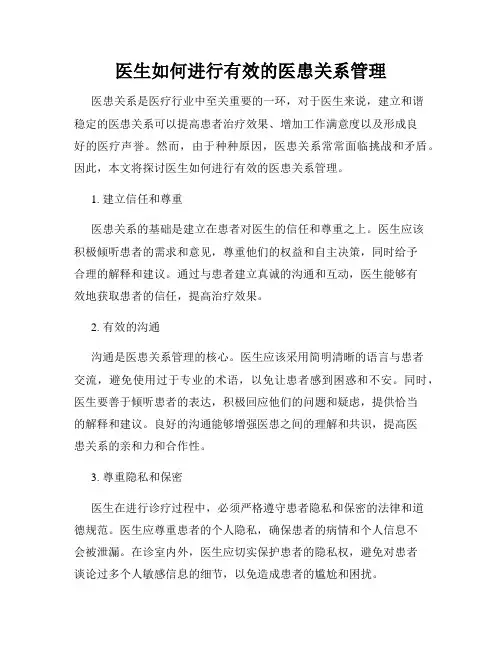 医生如何进行有效的医患关系管理

医患关系是医疗行业中至关重要的一环，对于医生来说，建立和谐稳定的医患关系可以提高患者治疗效果、增加工作满意度以及形成良好的医疗声誉。然而，由于种种原因，医患关系常常面临挑战和矛盾。因此，本文将探讨医生如何进行有效的医患关系管理。

1. 建立信任和尊重

医患关系的基础是建立在患者对医生的信任和尊重之上。医生应该积极倾听患者的需求和意见，尊重他们的权益和自主决策，同时给予合理的解释和建议。通过与患者建立真诚的沟通和互动，医生能够有效地获取患者的信任，提高治疗效果。

2. 有效的沟通

沟通是医患关系管理的核心。医生应该采用简明清晰的语言与患者交流，避免使用过于专业的术语，以免让患者感到困惑和不安。同时，医生要善于倾听患者的表达，积极回应他们的问题和疑虑，提供恰当的解释和建议。良好的沟通能够增强医患之间的理解和共识，提高医患关系的亲和力和合作性。

3. 尊重隐私和保密

医生在进行诊疗过程中，必须严格遵守患者隐私和保密的法律和道德规范。医生应尊重患者的个人隐私，确保患者的病情和个人信息不会被泄漏。在诊室内外，医生应切实保护患者的隐私权，避免对患者谈论过多个人敏感信息的细节，以免造成患者的尴尬和困扰。